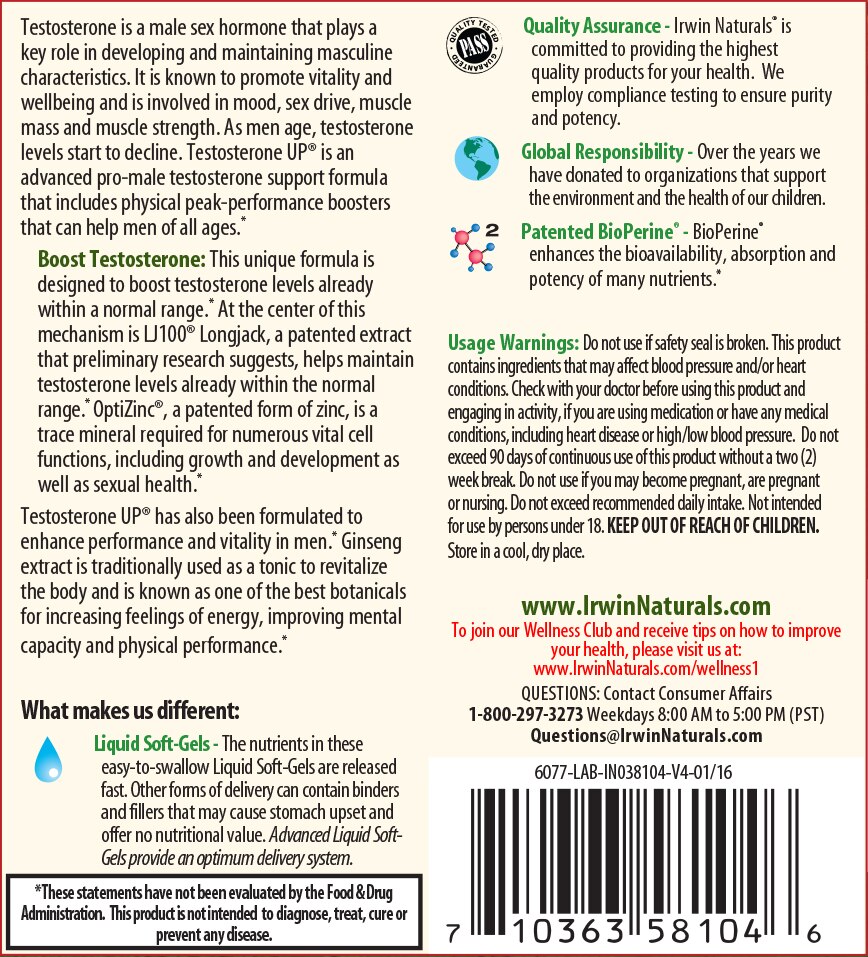 Testosterone is a male sex hormone that plays a key role in developing and maintaining masculine characteristics. It is known to promote vitality and wellbeing and is involved in mood, sex drive, muscle mass and muscle strength. As men age, testosterone levels start to decline. Testosterone UP® is an advanced pro-male testosterone support formula that includes physical peak-performance boosters that can help men of all ages.*

Boost Testosterone: This unique formula is designed to boost testosterone levels already within a normal range.* At the center of this mechanism is LJ100® Longjack, a patented extract that preliminary research suggests, helps maintain testosterone levels already within the normal range.* OptiZinc®, a patented form of zinc, is a trace mineral required for numerous vital cell functions, including growth and development as well as sexual health.*

Testosterone UP® has also been formulated to enhance performance and vitality in men.* Ginseng extract is traditionally used as a tonic to revitalize the body and is known as one of the best botanicals for increasing feelings of energy, improving mental capacity and physical performance.*

What makes us different:

Liquid Soft-Gels - The nutrients in these easy-to-swallow Liquid Soft-Gels are released fast. Other forms of delivery can contain binders and fillers that may cause stomach upset and offer no nutritional value. Advanced Liquid Soft-Gels provide an optimum delivery system.

*These statements have not been evaluated by the Food & Drug Administration. This product is not intended to diagnose, treat, cure or prevent any disease.

QUALITY TESTED PASS GUARANTEED

Quality Assurance - Irwin Naturals® is committed to providing the highest quality products for your health. We employ compliance testing to ensure purity and potency.

Global Responsibility - Over the years we have donated to organizations that support the environment and the health of our children.

2

Patented BioPerine® - BioPerine® enhances the bioavailability, absorption and potency of many nutrients.*

Usage Warnings: Do not use if safety seal is broken. This product contains ingredients that may affect blood pressure and/or heart conditions. Check with your doctor before using this product and engaging in activity, if you are using medication or have any medical conditions, including heart disease or high/low blood pressure. Do not exceed 90 days of continuous use of this product without a two (2) week break. Do not use if you may become pregnant, are pregnant or nursing. Do not exceed recommended daily intake. Not intended for use by persons under 18. KEEP OUT OF REACH OF CHILDREN. Store in a cool, dry place.

www.IrwinNaturals.com
To join our Wellness Club and receive tips on how to improve your health, please visit us at:
www.IrwinNaturals.com/wellness1
QUESTIONS: Contact Consumer Affairs
1-800-297-3273 Weekdays 8:00 AM to 5:00 PM (PST)
Questions@IrwinNaturals.com

6077-LAB-IN038104-V4-01/16

7 10363 58104 6